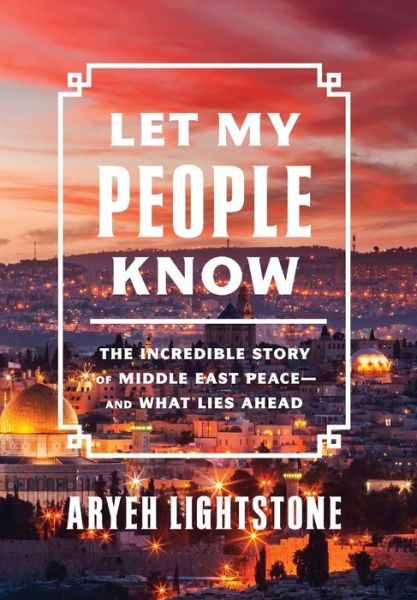 LET MY PEOPLE KNOW

THE INCREDIBLE STORY OF MIDDLE EAST PEACE— AND WHAT LIES AHEAD

ARYEH LIGHTSTONE